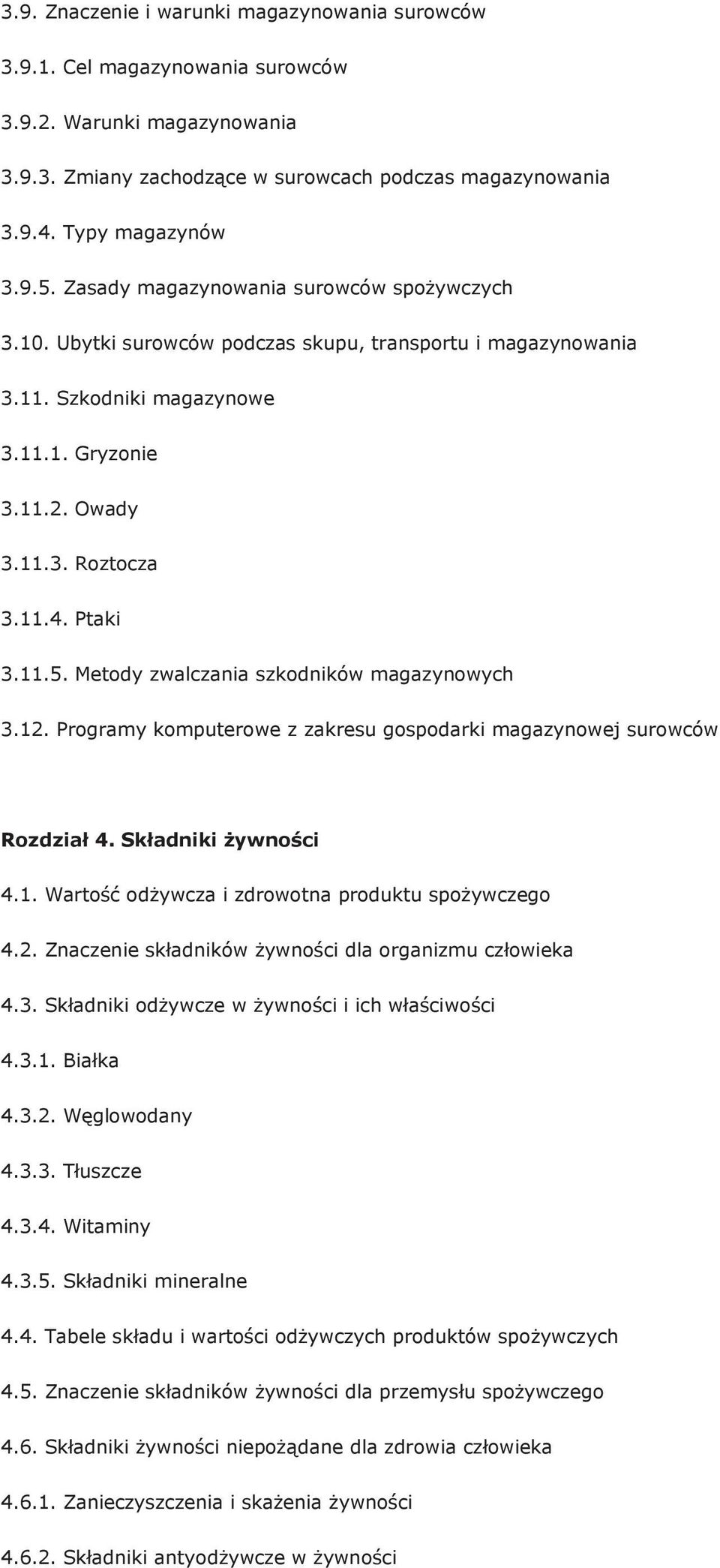 3.9. Znaczenie i warunki magazynowania surowców

3.9.1. Cel magazynowania surowców

3.9.2. Warunki magazynowania

3.9.3. Zmiany zachodzące w surowcach podczas magazynowania

3.9.4. Typy magazynów

3.9.5. Zasady magazynowania surowców spożywczych

3.10. Ubytki surowców podczas skupu, transportu i magazynowania

3.11. Szkodniki magazynowe

3.11.1. Gryzonie

3.11.2. Owady

3.11.3. Roztocza

3.11.4. Ptaki

3.11.5. Metody zwalczania szkodników magazynowych

3.12. Programy komputerowe z zakresu gospodarki magazynowej surowców

Rozdział 4. Składniki żywności

4.1. Wartość odżywcza i zdrowotna produktu spożywczego

4.2. Znaczenie składników żywności dla organizmu człowieka

4.3. Składniki odżywcze w żywności i ich właściwości

4.3.1. Białka

4.3.2. Węglowodany

4.3.3. Tłuszcze

4.3.4. Witaminy

4.3.5. Składniki mineralne

4.4. Tabele składu i wartości odżywczych produktów spożywczych

4.5. Znaczenie składników żywności dla przemysłu spożywczego

4.6. Składniki żywności niepożądane dla zdrowia człowieka

4.6.1. Zanieczyszczenia i skażenia żywności

4.6.2. Składniki antyodżywcze w żywności